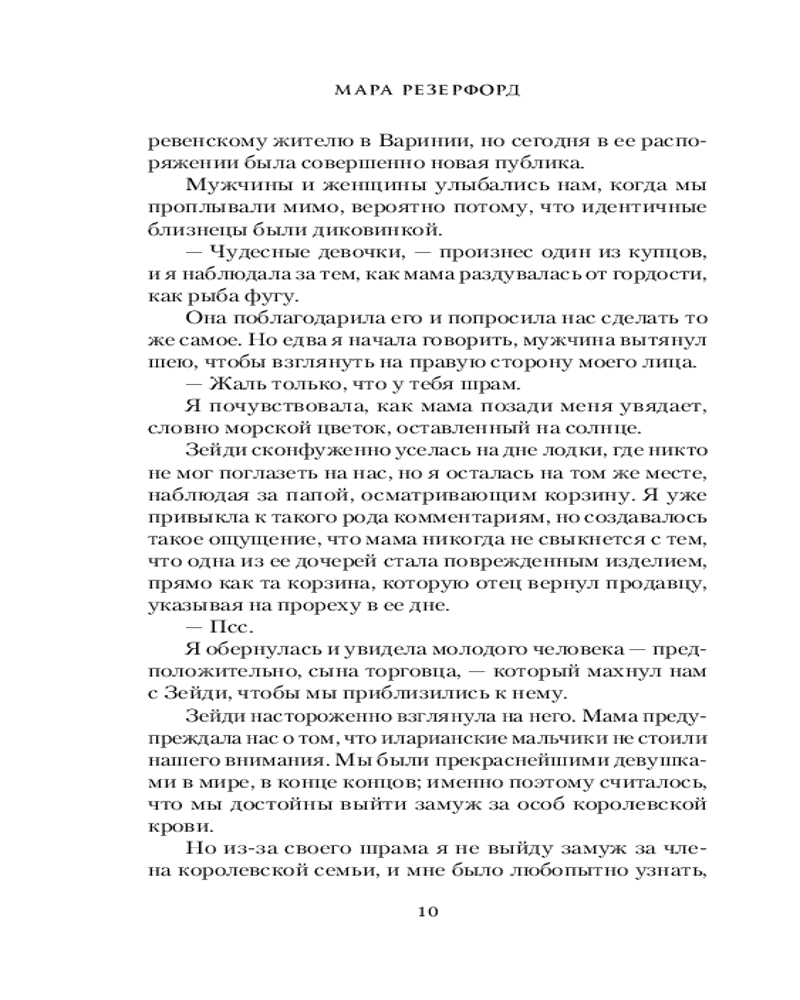 МАРА РЕЗЕРФОРД

ревенскому жителю в Варинии, но сегодня в ее распоряжении была совершенно новая публика.

Мужчины и женщины улыбались нам, когда мы проплывали мимо, вероятно потому, что идентичные близнецы были диковинкой.

— Чудесные девочки, — произнес один из купцов, и я наблюдала за тем, как мама раздувалась от гордости, как рыба фугу.

Она поблагодарила его и попросила нас сделать то же самое. Но едва я начала говорить, мужчина вытянул шею, чтобы взглянуть на правую сторону моего лица.

— Жаль только, что у тебя шрам.

Я почувствовала, как мама позади меня увядает, словно морской цветок, оставленный на солнце.

Зейди сконфуженно уселась на дне лодки, где никто не мог поглазеть на нас, но я осталась на том же месте, наблюдая за папой, осматривающим корзину. Я уже привыкла к такого рода комментариям, но создавалось такое ощущение, что мама никогда не свыкнется с тем, что одна из ее дочерей стала поврежденным изделием, прямо как та корзина, которую отец вернул продавцу, указывая на прореху в ее дне.

— Псс.

Я обернулась и увидела молодого человека — предположительно, сына торговца, — который махнул нам с Зейди, чтобы мы приблизились к нему.

Зейди настороженно взглянула на него. Мама предупреждала нас о том, что иларианские мальчики не стоили нашего внимания. Мы были прекраснейшими девушками в мире, в конце концов; именно поэтому считалось, что мы достойны выйти замуж за особ королевской крови.

Но из-за своего шрама я не выйду замуж за члена королевской семьи, и мне было любопытно узнать,

10